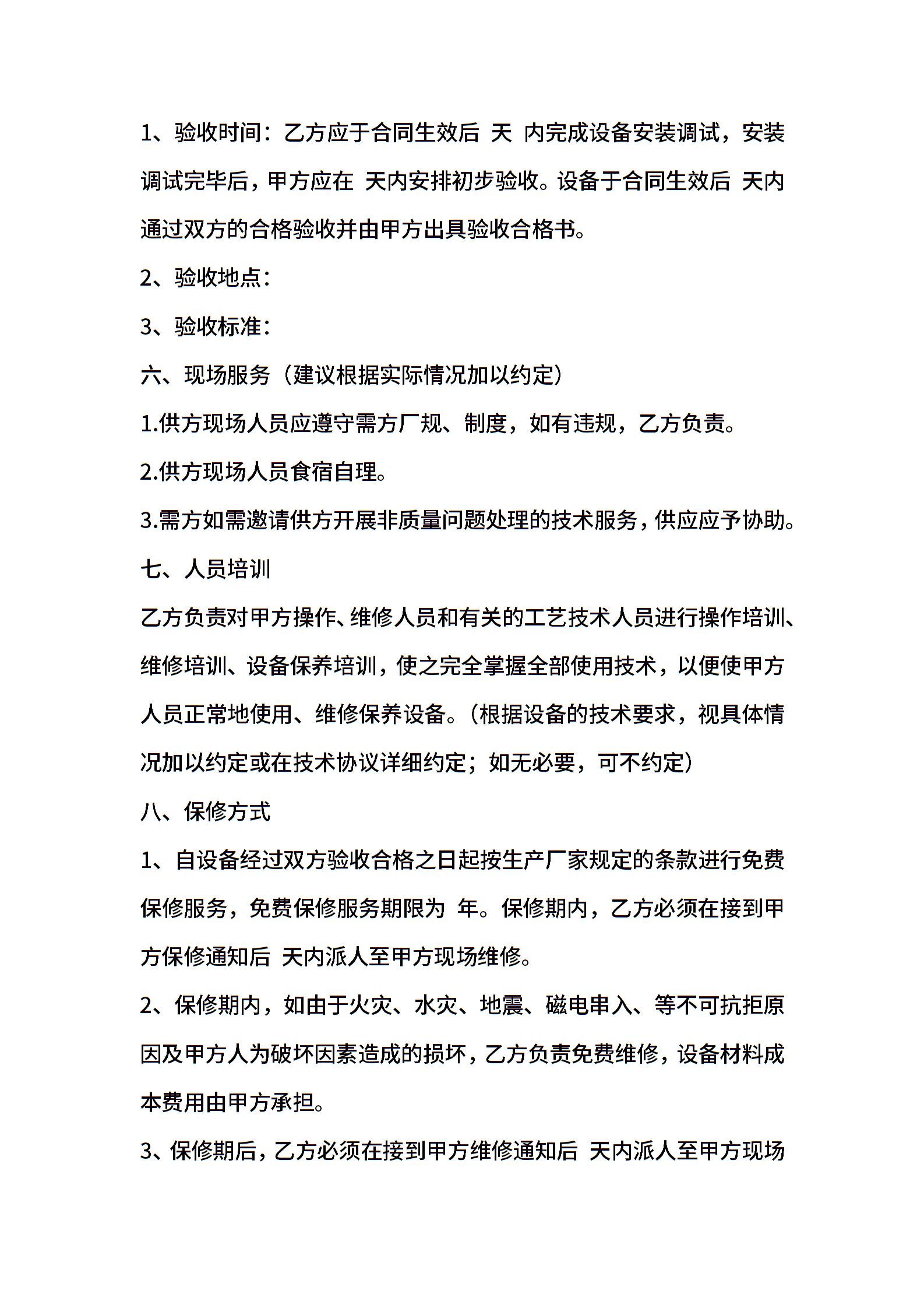 1、验收时间：乙方应于合同生效后 天 内完成设备安装调试，安装调试完毕后，甲方应在 天内安排初步验收。设备于合同生效后 天内通过双方的合格验收并由甲方出具验收合格书。

2、验收地点：

3、验收标准：

六、现场服务（建议根据实际情况加以约定）

1.供方现场人员应遵守需方厂规、制度，如有违规，乙方负责。

2.供方现场人员食宿自理。

3.需方如需邀请供方开展非质量问题处理的技术服务，供应应予协助。

七、人员培训

乙方负责对甲方操作、维修人员和有关的工艺技术人员进行操作培训、维修培训、设备保养培训，使之完全掌握全部使用技术，以便使甲方人员正常地使用、维修保养设备。（根据设备的技术要求，视具体情况加以约定或在技术协议详细约定；如无必要，可不约定）

八、保修方式

1、自设备经过双方验收合格之日起按生产厂家规定的条款进行免费保修服务，免费保修服务期限为 年。保修期内，乙方必须在接到甲方保修通知后 天内派人至甲方现场维修。

2、保修期内，如由于火灾、水灾、地震、磁电串入、等不可抗拒原因及甲方人为破坏因素造成的损坏，乙方负责免费维修，设备材料成本费用由甲方承担。

3、保修期后，乙方必须在接到甲方维修通知后 天内派人至甲方现场